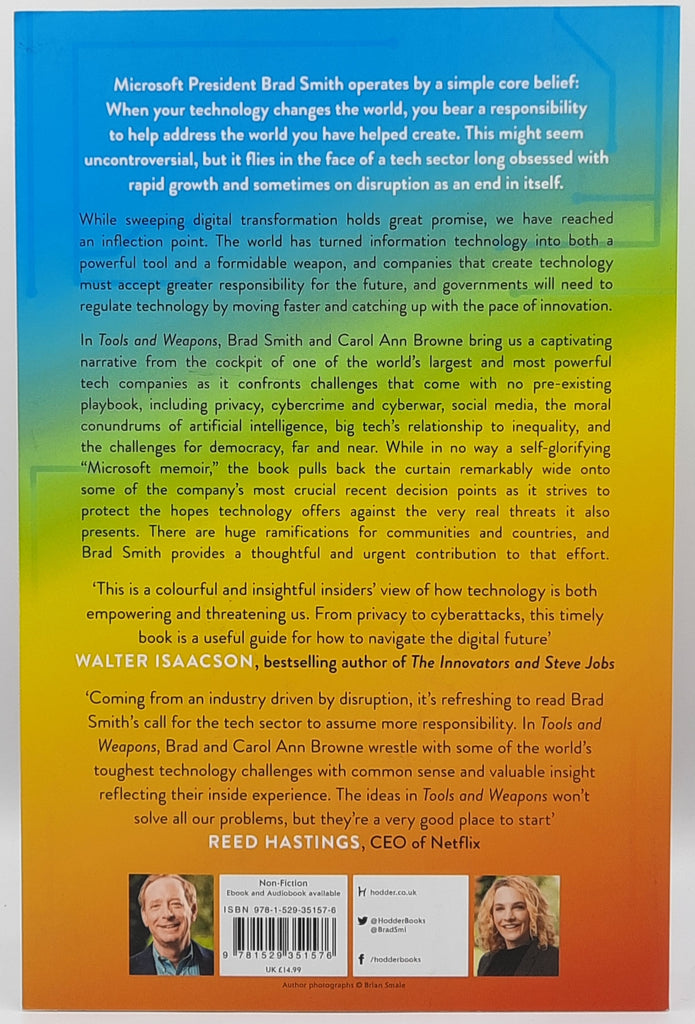 Microsoft President Brad Smith operates by a simple core belief: When your technology changes the world, you bear a responsibility to help address the world you have helped create. This might seem uncontroversial, but it flies in the face of a tech sector long obsessed with rapid growth and sometimes on disruption as an end in itself.

While sweeping digital transformation holds great promise, we have reached an inflection point. The world has turned information technology into both a powerful tool and a formidable weapon, and companies that create technology must accept greater responsibility for the future, and governments will need to regulate technology by moving faster and catching up with the pace of innovation.

In Tools and Weapons, Brad Smith and Carol Ann Browne bring us a captivating narrative from the cockpit of one of the world's largest and most powerful tech companies as it confronts challenges that come with no pre-existing playbook, including privacy, cybercrime and cyberwar, social media, the moral conundrums of artificial intelligence, big tech's relationship to inequality, and the challenges for democracy, far and near. While in no way a self-glorifying "Microsoft memoir," the book pulls back the curtain remarkably wide onto some of the company's most crucial recent decision points as it strives to protect the hopes technology offers against the very real threats it also presents. There are huge ramifications for communities and countries, and Brad Smith provides a thoughtful and urgent contribution to that effort.

'This is a colourful and insightful insiders' view of how technology is both empowering and threatening us. From privacy to cyberattacks, this timely book is a useful guide for how to navigate the digital future'
WALTER ISAACSON, bestselling author of The Innovators and Steve Jobs

'Coming from an industry driven by disruption, it's refreshing to read Brad Smith's call for the tech sector to assume more responsibility. In Tools and Weapons, Brad and Carol Ann Browne wrestle with some of the world's toughest technology challenges with common sense and valuable insight reflecting their inside experience. The ideas in Tools and Weapons won't solve all our problems, but they're a very good place to start'
REED HASTINGS, CEO of Netflix

Non-Fiction
Ebook and Audiobook available
ISBN 978-1-529-35157-6
9 781529 351576
UK £14.99

hodder.co.uk
@HodderBooks
@BradSmi
/hodderbooks

Author photographs © Brian Smale